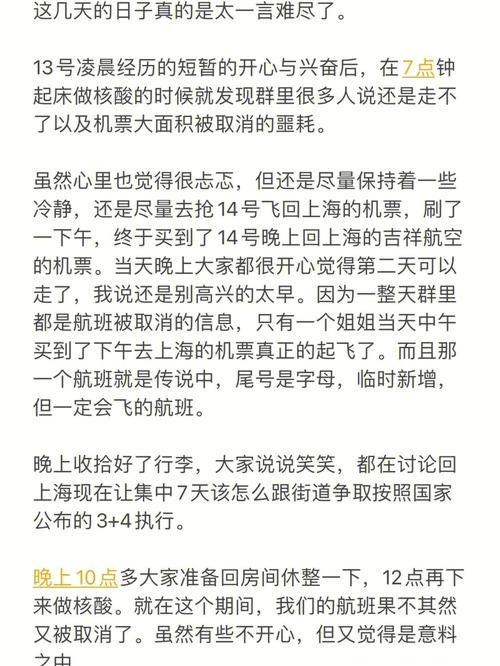 这几天的日子真的是太一言难尽了。

13号凌晨经历的短暂的开心与兴奋后，在7点钟起床做核酸的时候就发现群里很多人说还是走不了以及机票大面积被取消的噩耗。

虽然心里也觉得很忐忑，但还是尽量保持着一些冷静，还是尽量去抢14号飞回上海的机票，刷了一下午，终于买到了14号晚上回上海的吉祥航空的机票。当天晚上大家都很开心觉得第二天可以走了，我说还是别高兴的太早。因为一整天群里都是航班被取消的信息，只有一个姐姐当天中午买到了下午去上海的机票真正的起飞了。而且那一个航班就是传说中，尾号是字母，临时新增，但一定会飞的航班。

晚上收拾好了行李，大家说说笑笑，都在讨论回上海现在让集中7天该怎么跟街道争取按照国家公布的3+4执行。

晚上10点多大家准备回房间休整一下，12点再下来做核酸。就在这个期间，我们的航班果不其然又被取消了。虽然有些不开心，但又觉得是意料之中